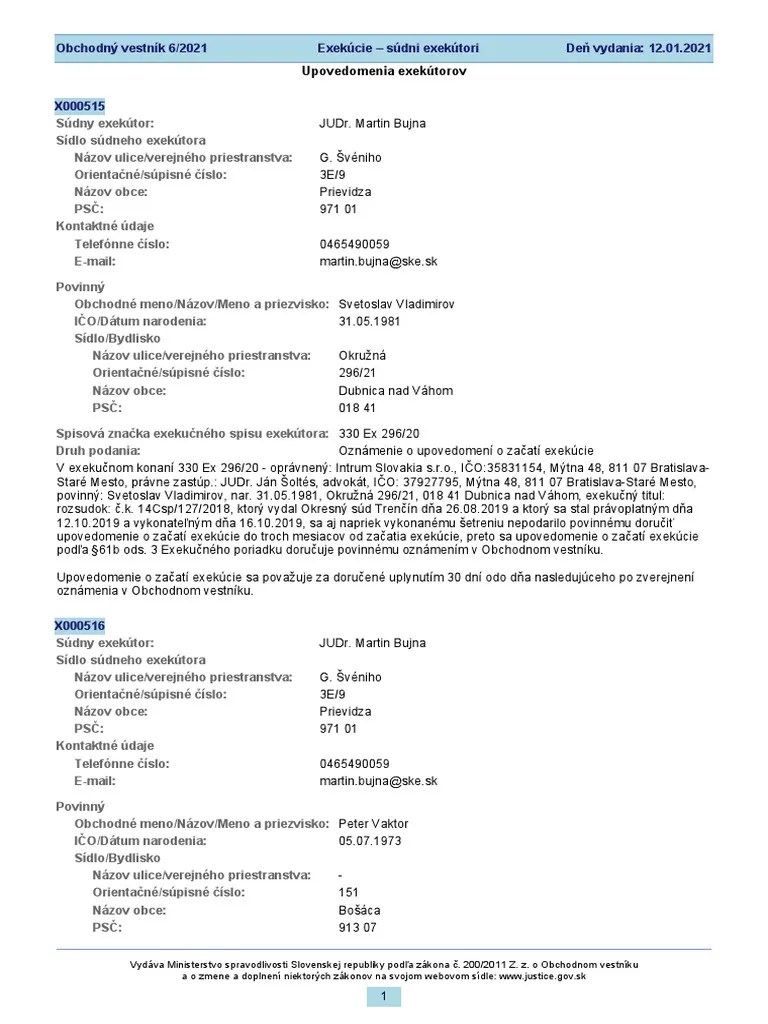 Obchodný vestník 6/2021 Exekúcie – súdni exekútori Deň vydania: 12.01.2021

Upovedomenia exekútorov

X000515

Súdny exekútor: JUDr. Martin Bujna
Sídlo súdneho exekútora
Názov ulice/verejného priestranstva: G. Švéniho
Orientačné/súpisné číslo: 3E/9
Názov obce: Prievidza
PSČ: 971 01
Kontaktné údaje
Telefónne číslo: 0465490059
E-mail: martin.bujna@ske.sk

Povinný
Obchodné meno/Názov/Meno a priezvisko: Svetoslav Vladimirov
IČO/Dátum narodenia: 31.05.1981
Sídlo/Bydlisko
Názov ulice/verejného priestranstva: Okružná
Orientačné/súpisné číslo: 296/21
Názov obce: Dubnica nad Váhom
PSČ: 018 41

Spisová značka exekučného spisu exekútora: 330 Ex 296/20
Druh podania: Oznámenie o upovedomení o začatí exekúcie

V exekučnom konaní 330 Ex 296/20 - oprávnený: Intrum Slovakia s.r.o., IČO:35831154, Mýtna 48, 811 07 Bratislava-Staré Mesto, právne zastúp.: JUDr. Ján Šoltés, advokát, IČO: 37927795, Mýtna 48, 811 07 Bratislava-Staré Mesto, povinný: Svetoslav Vladimirov, nar. 31.05.1981, Okružná 296/21, 018 41 Dubnica nad Váhom, exekučný titul: rozsudok: č.k. 14Csp/127/2018, ktorý vydal Okresný súd Trenčín dňa 26.08.2019 a ktorý sa stal právoplatným dňa 12.10.2019 a vykonateľným dňa 16.10.2019, sa aj napriek vykonanému šetreniu nepodarilo povinnému doručiť upovedomenie o začatí exekúcie do troch mesiacov od začatia exekúcie, preto sa upovedomenie o začatí exekúcie podľa §61b ods. 3 Exekučného poriadku doručuje povinnému oznámením v Obchodnom vestníku.

Upovedomenie o začatí exekúcie sa považuje za doručené uplynutím 30 dní odo dňa nasledujúceho po zverejnení oznámenia v Obchodnom vestníku.

X000516

Súdny exekútor: JUDr. Martin Bujna
Sídlo súdneho exekútora
Názov ulice/verejného priestranstva: G. Švéniho
Orientačné/súpisné číslo: 3E/9
Názov obce: Prievidza
PSČ: 971 01
Kontaktné údaje
Telefónne číslo: 0465490059
E-mail: martin.bujna@ske.sk

Povinný
Obchodné meno/Názov/Meno a priezvisko: Peter Vaktor
IČO/Dátum narodenia: 05.07.1973
Sídlo/Bydlisko
Názov ulice/verejného priestranstva: -
Orientačné/súpisné číslo: 151
Názov obce: Bošáca
PSČ: 913 07

Vydáva Ministerstvo spravodlivosti Slovenskej republiky podľa zákona č. 200/2011 Z. z. o Obchodnom vestníku a o zmene a doplnení niektorých zákonov na svojom webovom sídle: www.justice.gov.sk

1